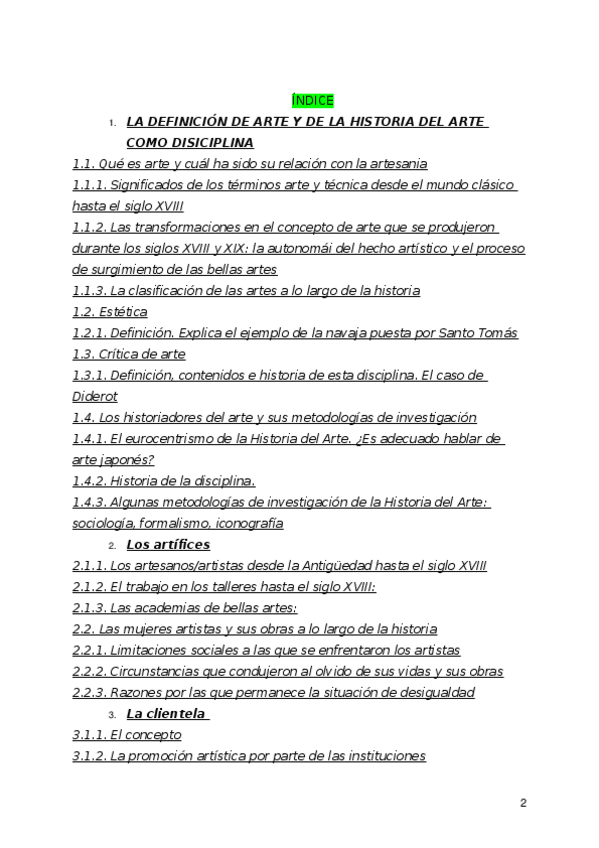 ÍNDICE

1. LA DEFINICIÓN DE ARTE Y DE LA HISTORIA DEL ARTE COMO DISICIPLINA

1.1. Qué es arte y cuál ha sido su relación con la artesania

1.1.1. Significados de los términos arte y técnica desde el mundo clásico hasta el siglo XVIII

1.1.2. Las transformaciones en el concepto de arte que se produjeron durante los siglos XVIII y XIX: la autonomái del hecho artístico y el proceso de surgimiento de las bellas artes

1.1.3. La clasificación de las artes a lo largo de la historia

1.2. Estética

1.2.1. Definición. Explica el ejemplo de la navaja puesta por Santo Tomás

1.3. Crítica de arte

1.3.1. Definición, contenidos e historia de esta disciplina. El caso de Diderot

1.4. Los historiadores del arte y sus metodologías de investigación

1.4.1. El eurocentrismo de la Historia del Arte. ¿Es adecuado hablar de arte japonés?

1.4.2. Historia de la disciplina.

1.4.3. Algunas metodologías de investigación de la Historia del Arte: sociología, formalismo, iconografía

2. Los artífices

2.1.1. Los artesanos/artistas desde la Antigüedad hasta el siglo XVIII

2.1.2. El trabajo en los talleres hasta el siglo XVIII:

2.1.3. Las academias de bellas artes:

2.2. Las mujeres artistas y sus obras a lo largo de la historia

2.2.1. Limitaciones sociales a las que se enfrentaron los artistas

2.2.2. Circunstancias que condujeron al olvido de sus vidas y sus obras

2.2.3. Razones por las que permanece la situación de desigualdad

3. La clientela

3.1.1. El concepto

3.1.2. La promoción artística por parte de las instituciones

2